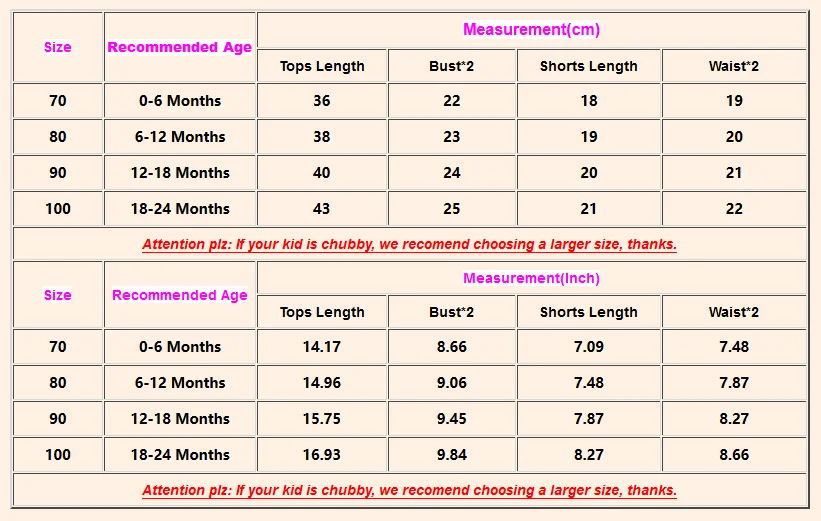 | Size | Recommended Age | Measurement(cm) | | | |
|---|---|---|---|---|---|
| | | Tops Length | Bust*2 | Shorts Length | Waist*2 |
| 70 | 0-6 Months | 36 | 22 | 18 | 19 |
| 80 | 6-12 Months | 38 | 23 | 19 | 20 |
| 90 | 12-18 Months | 40 | 24 | 20 | 21 |
| 100 | 18-24 Months | 43 | 25 | 21 | 22 |

Attention plz: If your kid is chubby, we recomend choosing a larger size, thanks.

| Size | Recommended Age | Measurement(Inch) | | | |
|---|---|---|---|---|---|
| | | Tops Length | Bust*2 | Shorts Length | Waist*2 |
| 70 | 0-6 Months | 14.17 | 8.66 | 7.09 | 7.48 |
| 80 | 6-12 Months | 14.96 | 9.06 | 7.48 | 7.87 |
| 90 | 12-18 Months | 15.75 | 9.45 | 7.87 | 8.27 |
| 100 | 18-24 Months | 16.93 | 9.84 | 8.27 | 8.66 |

Attention plz: If your kid is chubby, we recomend choosing a larger size, thanks.